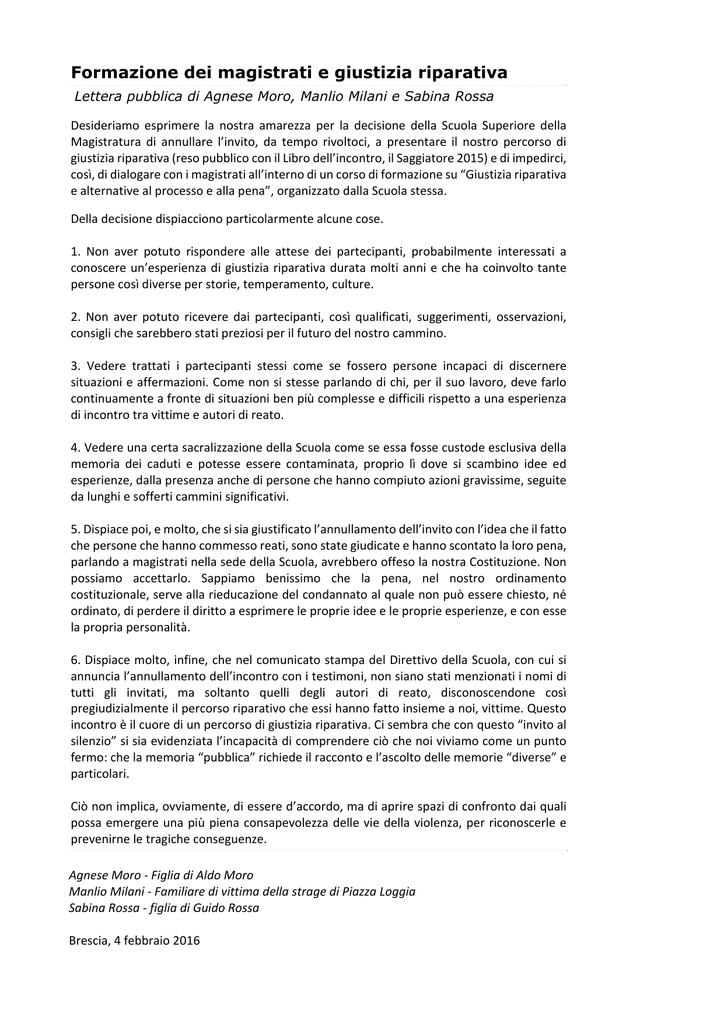 Formazione dei magistrati e giustizia riparativa

Lettera pubblica di Agnese Moro, Manlio Milani e Sabina Rossa

Desideriamo esprimere la nostra amarezza per la decisione della Scuola Superiore della Magistratura di annullare l'invito, da tempo rivoltoci, a presentare il nostro percorso di giustizia riparativa (reso pubblico con il Libro dell'incontro, il Saggiatore 2015) e di impedirci, così, di dialogare con i magistrati all'interno di un corso di formazione su "Giustizia riparativa e alternative al processo e alla pena", organizzato dalla Scuola stessa.

Della decisione dispiacciono particolarmente alcune cose.

1. Non aver potuto rispondere alle attese dei partecipanti, probabilmente interessati a conoscere un'esperienza di giustizia riparativa durata molti anni e che ha coinvolto tante persone così diverse per storie, temperamento, culture.

2. Non aver potuto ricevere dai partecipanti, così qualificati, suggerimenti, osservazioni, consigli che sarebbero stati preziosi per il futuro del nostro cammino.

3. Vedere trattati i partecipanti stessi come se fossero persone incapaci di discernere situazioni e affermazioni. Come non si stesse parlando di chi, per il suo lavoro, deve farlo continuamente a fronte di situazioni ben più complesse e difficili rispetto a una esperienza di incontro tra vittime e autori di reato.

4. Vedere una certa sacralizzazione della Scuola come se essa fosse custode esclusiva della memoria dei caduti e potesse essere contaminata, proprio lì dove si scambino idee ed esperienze, dalla presenza anche di persone che hanno compiuto azioni gravissime, seguite da lunghi e sofferti cammini significativi.

5. Dispiace poi, e molto, che si sia giustificato l'annullamento dell'invito con l'idea che il fatto che persone che hanno commesso reati, sono state giudicate e hanno scontato la loro pena, parlando a magistrati nella sede della Scuola, avrebbero offeso la nostra Costituzione. Non possiamo accettarlo. Sappiamo benissimo che la pena, nel nostro ordinamento costituzionale, serve alla rieducazione del condannato al quale non può essere chiesto, né ordinato, di perdere il diritto a esprimere le proprie idee e le proprie esperienze, e con esse la propria personalità.

6. Dispiace molto, infine, che nel comunicato stampa del Direttivo della Scuola, con cui si annuncia l'annullamento dell'incontro con i testimoni, non siano stati menzionati i nomi di tutti gli invitati, ma soltanto quelli degli autori di reato, disconoscendone così pregiudizialmente il percorso riparativo che essi hanno fatto insieme a noi, vittime. Questo incontro è il cuore di un percorso di giustizia riparativa. Ci sembra che con questo "invito al silenzio" si sia evidenziata l'incapacità di comprendere ciò che noi viviamo come un punto fermo: che la memoria "pubblica" richiede il racconto e l'ascolto delle memorie "diverse" e particolari.

Ciò non implica, ovviamente, di essere d'accordo, ma di aprire spazi di confronto dai quali possa emergere una più piena consapevolezza delle vie della violenza, per riconoscerle e prevenirne le tragiche conseguenze.

Agnese Moro - Figlia di Aldo Moro
Manlio Milani - Familiare di vittima della strage di Piazza Loggia
Sabina Rossa - figlia di Guido Rossa

Brescia, 4 febbraio 2016